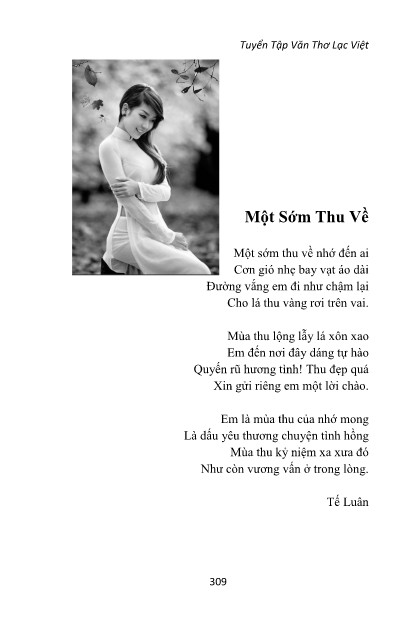 Tuyển Tập Văn Thơ Lạc Việt

Một Sớm Thu Về

Một sớm thu về nhớ đến ai
Cơn gió nhẹ bay vạt áo dài
Đường vắng em đi như chậm lại
Cho lá thu vàng rơi trên vai.

Mùa thu lộng lẫy lá xôn xao
Em đến nơi đây dáng tự hào
Quyến rũ hương tình! Thu đẹp quá
Xin gửi riêng em một lời chào.

Em là mùa thu của nhớ mong
Là dấu yêu thương chuyện tình hồng
Mùa thu kỷ niệm xa xưa đó
Như còn vương vấn ở trong lòng.

Tế Luân

309